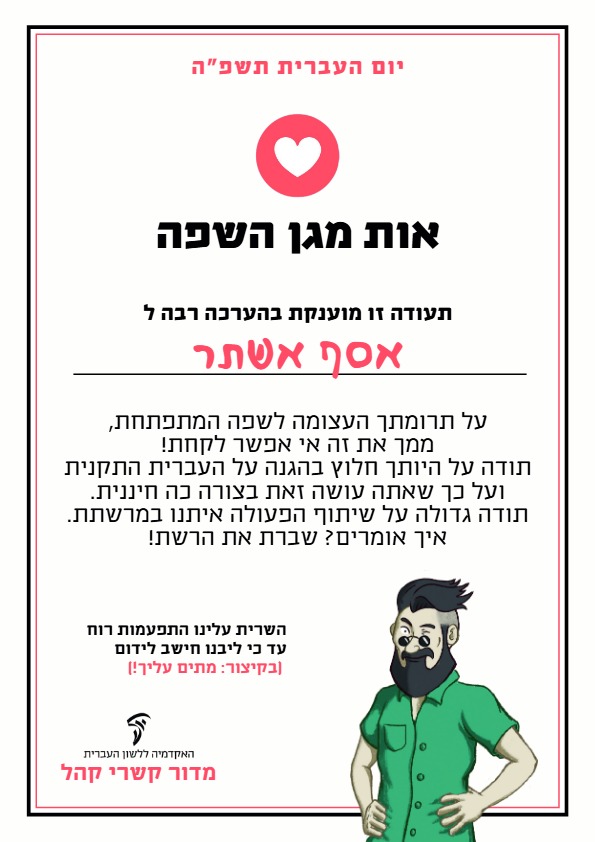 יום העברית תשפ"ה

אות מגן השפה

תעודה זו מוענקת בהערכה רבה ל

אסף אשתר

על תרומתך העצומה לשפה המתפתחת,
ממך את זה אי אפשר לקחת!
תודה על היותך חלוץ בהגנה על העברית התקנית
ועל כך שאתה עושה זאת בצורה כה חיננית.
תודה גדולה על שיתוף הפעולה איתנו במרשתת.
איך אומרים? שברת את הרשת!

השרית עלינו התפעמות רוח
עד כי ליבנו חישב לידום
(בקיצור: מתים עליך!)

האקדמיה ללשון העברית
מדור קשרי קהל